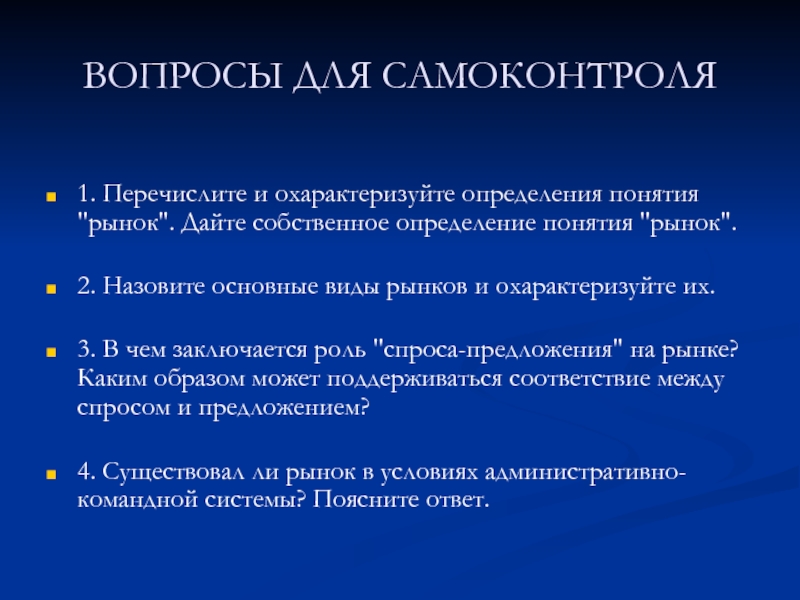 ВОПРОСЫ ДЛЯ САМОКОНТРОЛЯ

1. Перечислите и охарактеризуйте определения понятия "рынок". Дайте собственное определение понятия "рынок".

2. Назовите основные виды рынков и охарактеризуйте их.

3. В чем заключается роль "спроса-предложения" на рынке? Каким образом может поддерживаться соответствие между спросом и предложением?

4. Существовал ли рынок в условиях административно-командной системы? Поясните ответ.